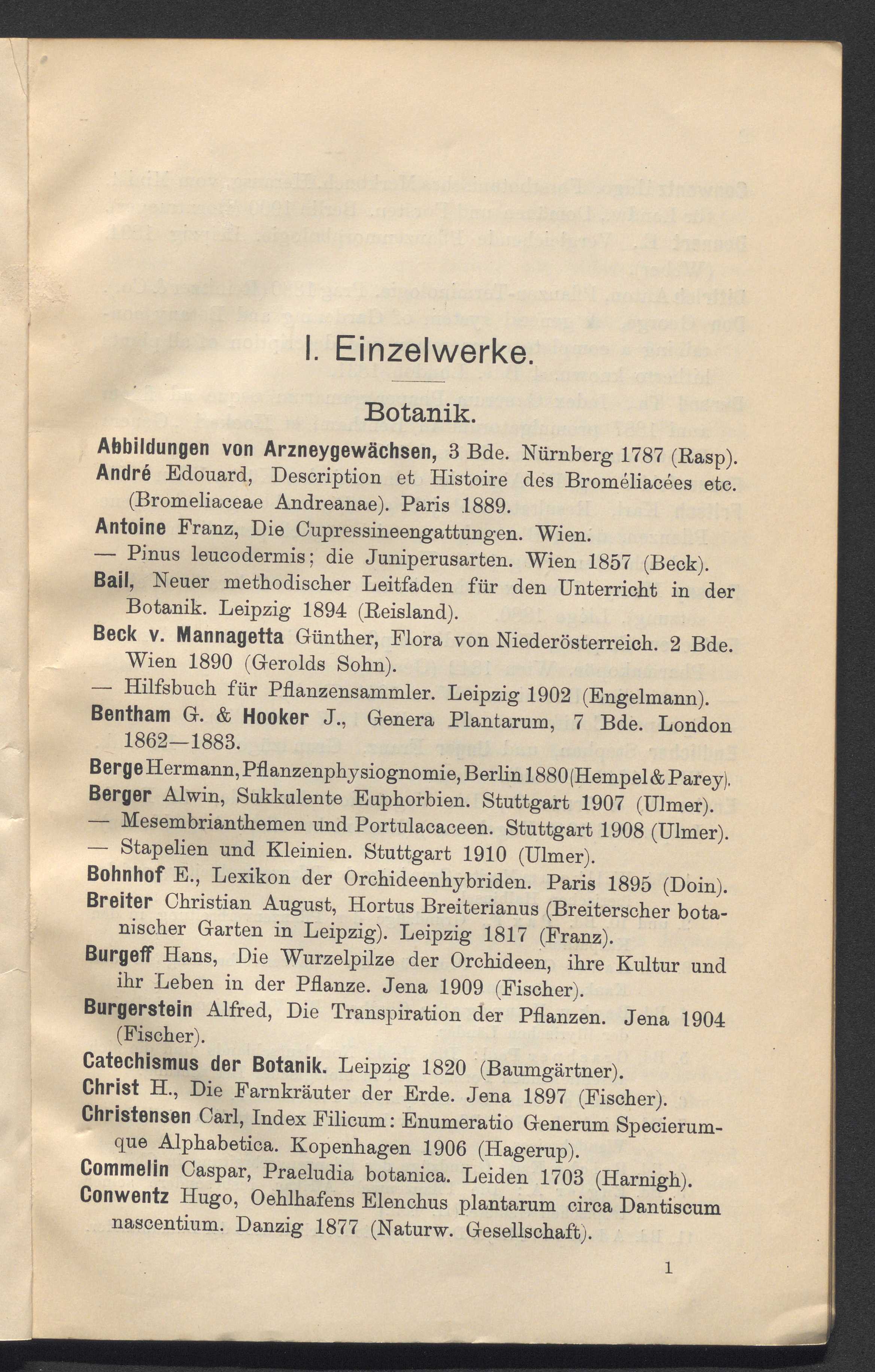 I. Einzelwerke.

Botanik.

Abbildungen von Arzneygewächsen, 3 Bde. Nürnberg 1787 (Rasp).

André Edouard, Description et Histoire des Broméliacées etc. (Bromeliaceae Andreanae). Paris 1889.

Antoine Franz, Die Cupressineengattungen. Wien.

— Pinus leucodermis; die Juniperusarten. Wien 1857 (Beck).

Bail, Neuer methodischer Leitfaden für den Unterricht in der Botanik. Leipzig 1894 (Reisland).

Beck v. Mannagetta Günther, Flora von Niederösterreich. 2 Bde. Wien 1890 (Gerolds Sohn).

— Hilfsbuch für Pflanzensammler. Leipzig 1902 (Engelmann).

Bentham G. & Hooker J., Genera Plantarum, 7 Bde. London 1862—1883.

Berge Hermann, Pflanzenphysiognomie, Berlin 1880 (Hempel & Parey).

Berger Alwin, Sukkulente Euphorbien. Stuttgart 1907 (Ulmer).

— Mesembrianthemen und Portulacaceen. Stuttgart 1908 (Ulmer).

— Stapelien und Kleinien. Stuttgart 1910 (Ulmer).

Bohnhof E., Lexikon der Orchideenhybriden. Paris 1895 (Doin).

Breiter Christian August, Hortus Breiterianus (Breiterscher botanischer Garten in Leipzig). Leipzig 1817 (Franz).

Burgeff Hans, Die Wurzelpilze der Orchideen, ihre Kultur und ihr Leben in der Pflanze. Jena 1909 (Fischer).

Burgerstein Alfred, Die Transpiration der Pflanzen. Jena 1904 (Fischer).

Catechismus der Botanik. Leipzig 1820 (Baumgärtner).

Christ H., Die Farnkräuter der Erde. Jena 1897 (Fischer).

Christensen Carl, Index Filicum: Enumeratio Generum Specierumque Alphabetica. Kopenhagen 1906 (Hagerup).

Commelin Caspar, Praeludia botanica. Leiden 1703 (Harnigh).

Conwentz Hugo, Oehlhafens Elenchus plantarum circa Dantiscum nascentium. Danzig 1877 (Naturw. Gesellschaft).

1